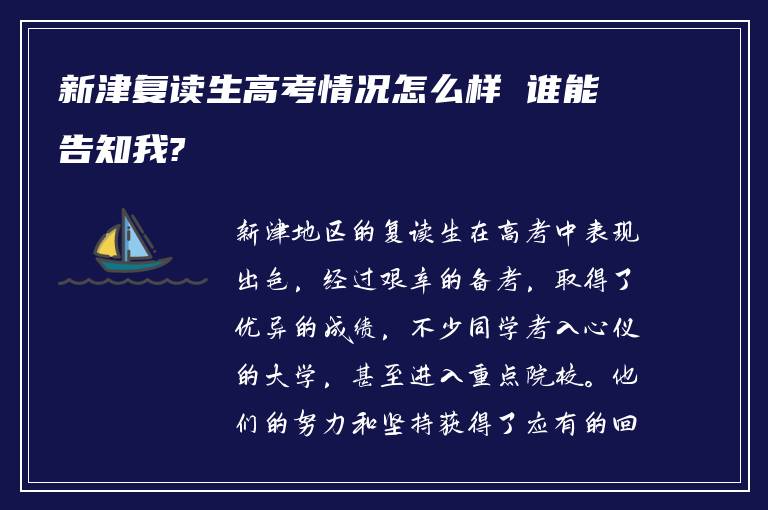 新津复读生高考情况怎么样 谁能告知我?

新津地区的复读生在高考中表现出色，经过艰辛的备考，取得了优异的成绩，不少同学考入心仪的大学，甚至进入重点院校。他们的努力和坚持获得了应有的回